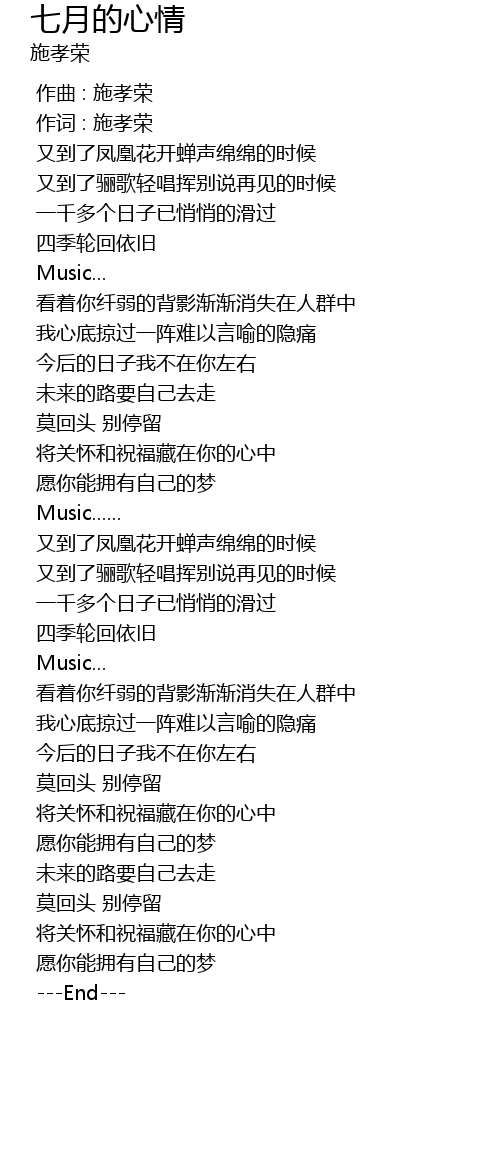 七月的心情
施孝荣

作曲 : 施孝荣
作词 : 施孝荣
又到了凤凰花开蝉声绵绵的时候
又到了骊歌轻唱挥别说再见的时候
一千多个日子已悄悄的滑过
四季轮回依旧
Music...
看着你纤弱的背影渐渐消失在人群中
我心底掠过一阵难以言喻的隐痛
今后的日子我不在你左右
未来的路要自己去走
莫回头 别停留
将关怀和祝福藏在你的心中
愿你能拥有自己的梦
Music......
又到了凤凰花开蝉声绵绵的时候
又到了骊歌轻唱挥别说再见的时候
一千多个日子已悄悄的滑过
四季轮回依旧
Music...
看着你纤弱的背影渐渐消失在人群中
我心底掠过一阵难以言喻的隐痛
今后的日子我不在你左右
莫回头 别停留
将关怀和祝福藏在你的心中
愿你能拥有自己的梦
未来的路要自己去走
莫回头 别停留
将关怀和祝福藏在你的心中
愿你能拥有自己的梦
---End---